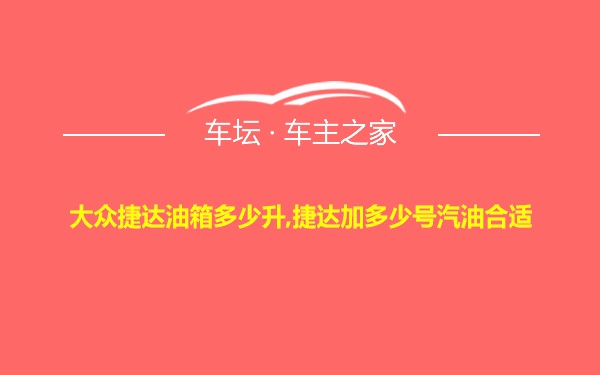 车坛 · 车主之家

大众捷达油箱多少升,捷达加多少号汽油合适